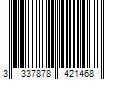 3 337878 421468